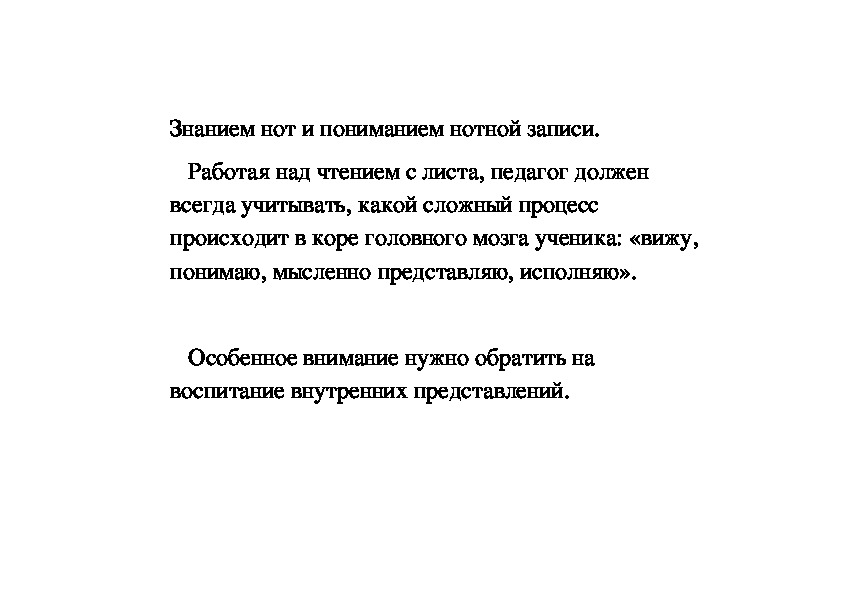 Знанием нот и пониманием нотной записи.

Работая над чтением с листа, педагог должен всегда учитывать, какой сложный процесс происходит в коре головного мозга ученика: «вижу, понимаю, мысленно представляю, исполняю».

Особенное внимание нужно обратить на воспитание внутренних представлений.